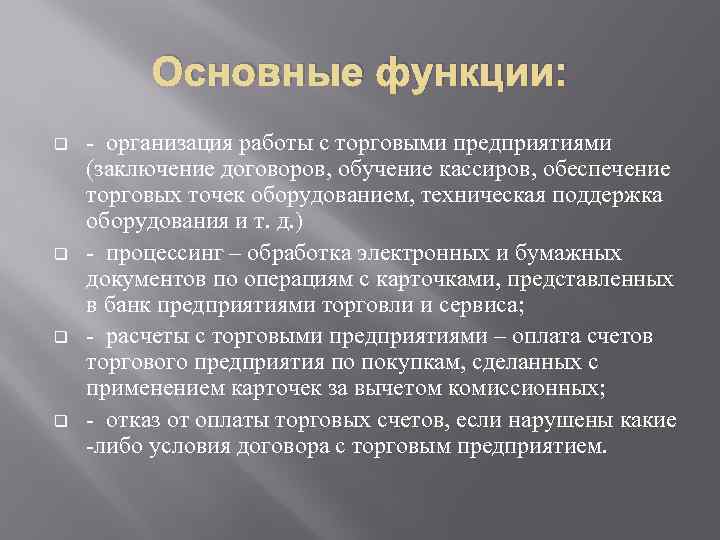 Основные функции:

- организация работы с торговыми предприятиями (заключение договоров, обучение кассиров, обеспечение торговых точек оборудованием, техническая поддержка оборудования и т. д.)

- процессинг – обработка электронных и бумажных документов по операциям с карточками, представленных в банк предприятиями торговли и сервиса;

- расчеты с торговыми предприятиями – оплата счетов торгового предприятия по покупкам, сделанных с применением карточек за вычетом комиссионных;

- отказ от оплаты торговых счетов, если нарушены какие -либо условия договора с торговым предприятием.